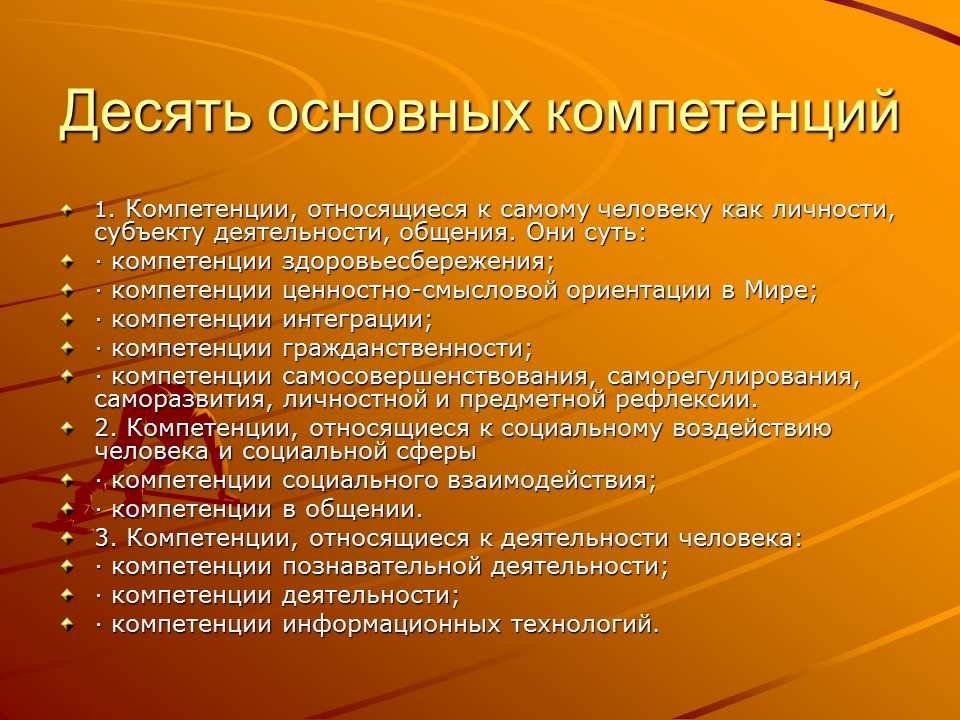 Десять основных компетенций

1. Компетенции, относящиеся к самому человеку как личности, субъекту деятельности, общения. Они суть:
· компетенции здоровьесбережения;
· компетенции ценностно-смысловой ориентации в Мире;
· компетенции интеграции;
· компетенции гражданственности;
· компетенции самосовершенствования, саморегулирования, саморазвития, личностной и предметной рефлексии.
2. Компетенции, относящиеся к социальному воздействию человека и социальной сферы
· компетенции социального взаимодействия;
· компетенции в общении.
3. Компетенции, относящиеся к деятельности человека:
· компетенции познавательной деятельности;
· компетенции деятельности;
· компетенции информационных технологий.